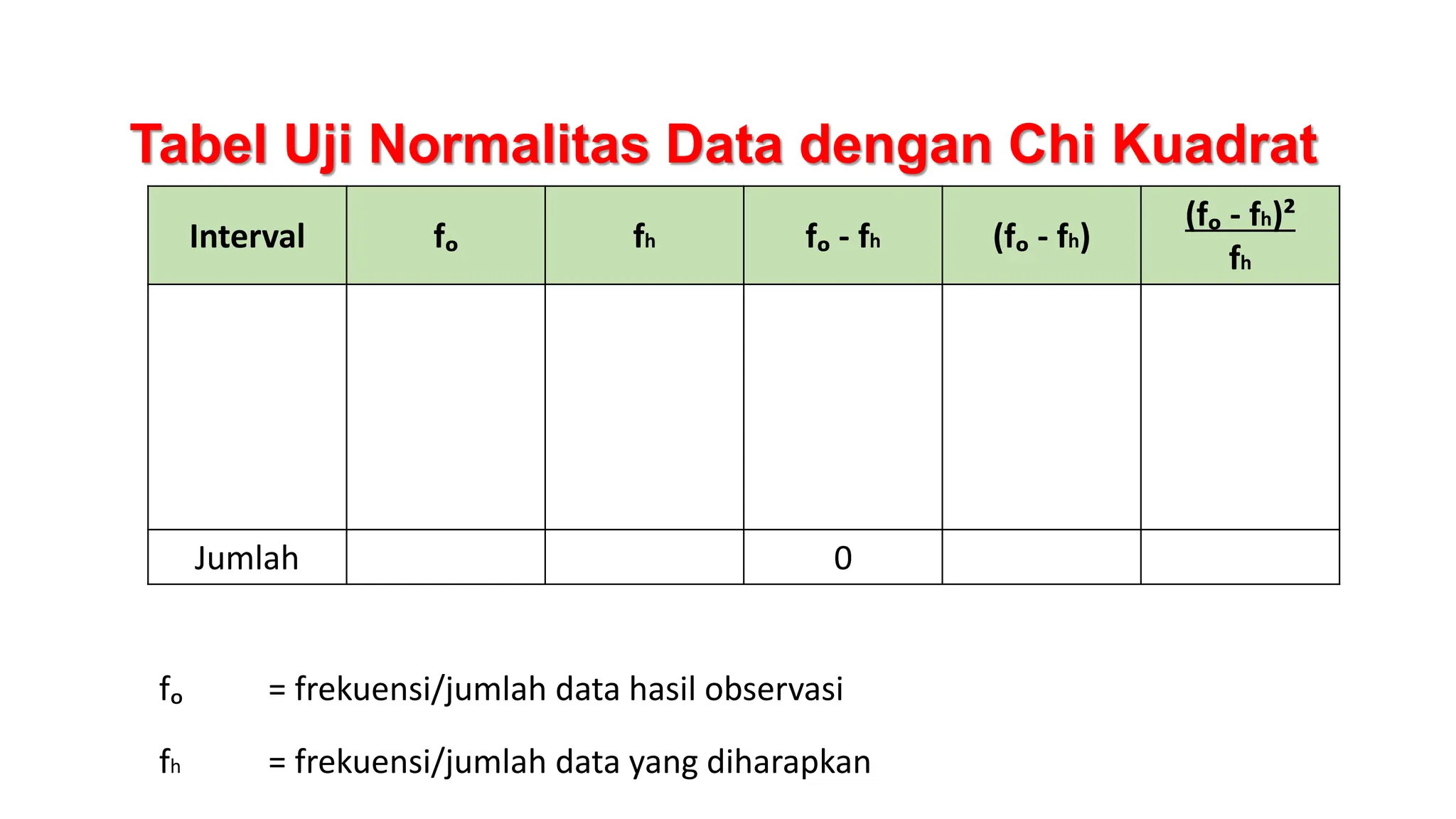 Tabel Uji Normalitas Data dengan Chi Kuadrat

| Interval | $f_o$ | $f_h$ | $f_o - f_h$ | $(f_o - f_h)$ | $\frac{(f_o - f_h)^2}{f_h}$ |
|---|---|---|---|---|---|
| | | | | | |
| Jumlah | | | 0 | | |

$f_o$ = frekuensi/jumlah data hasil observasi

$f_h$ = frekuensi/jumlah data yang diharapkan